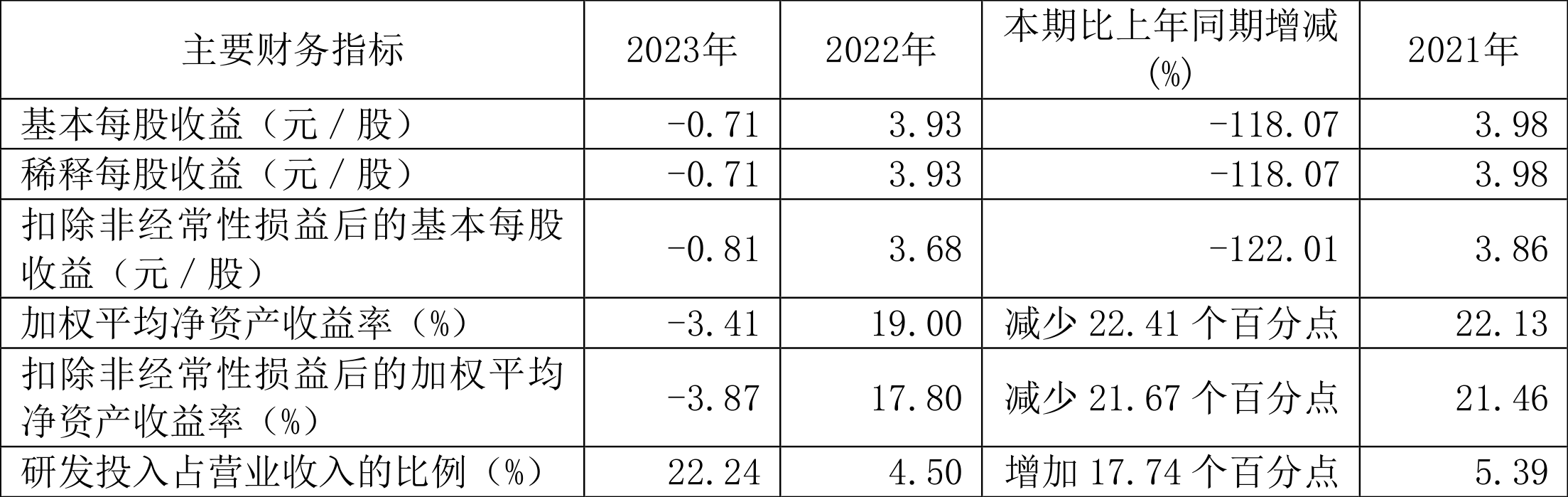 | 主要财务指标 | 2023年 | 2022年 | 本期比上年同期增减(%) | 2021年 |
|---|---|---|---|---|
| 基本每股收益（元／股） | -0.71 | 3.93 | -118.07 | 3.98 |
| 稀释每股收益（元／股） | -0.71 | 3.93 | -118.07 | 3.98 |
| 扣除非经常性损益后的基本每股收益（元／股） | -0.81 | 3.68 | -122.01 | 3.86 |
| 加权平均净资产收益率（%） | -3.41 | 19.00 | 减少 22.41 个百分点 | 22.13 |
| 扣除非经常性损益后的加权平均净资产收益率（%） | -3.87 | 17.80 | 减少 21.67 个百分点 | 21.46 |
| 研发投入占营业收入的比例（%） | 22.24 | 4.50 | 增加 17.74 个百分点 | 5.39 |